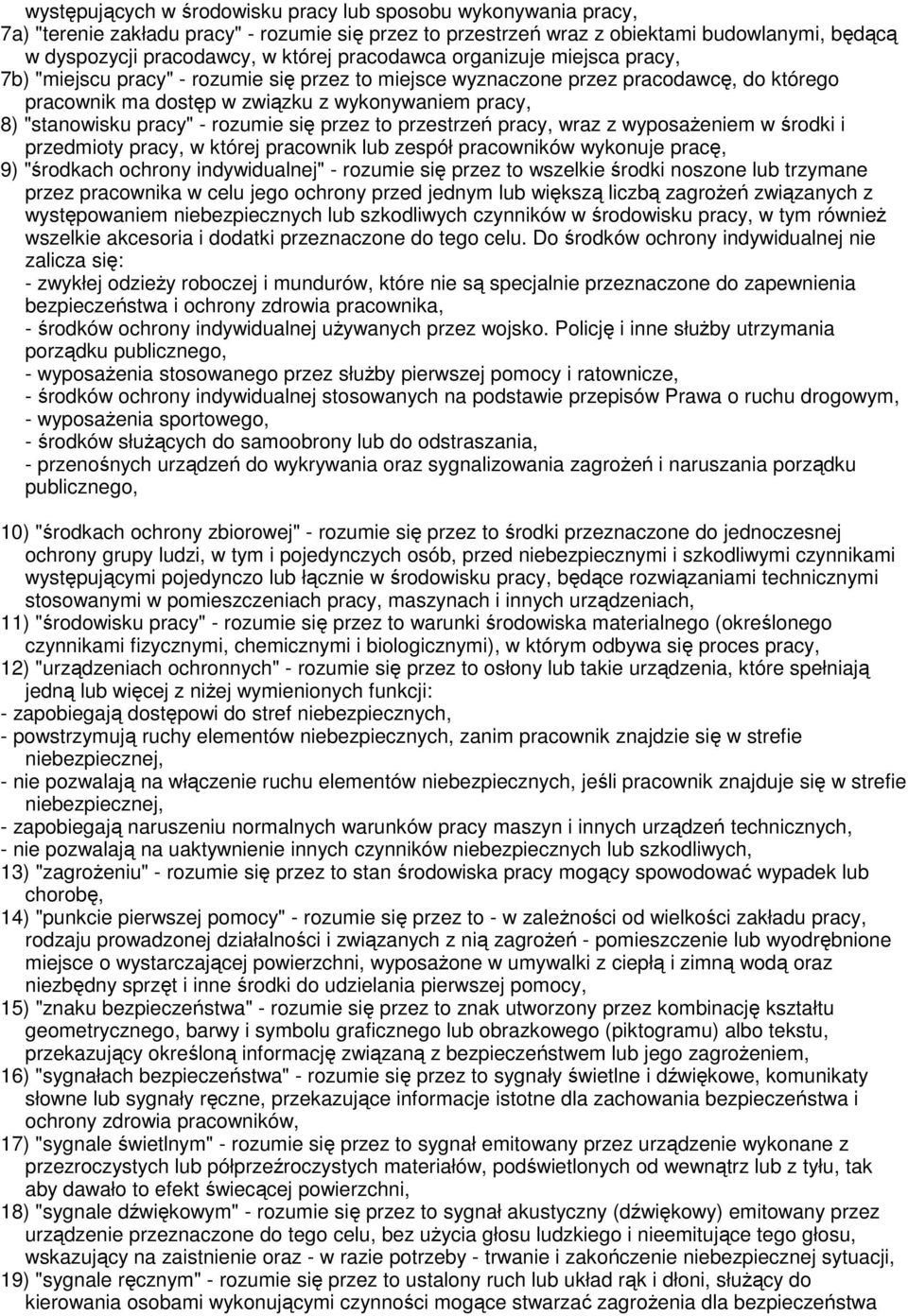 występujących w środowisku pracy lub sposobu wykonywania pracy,
7a) "terenie zakładu pracy" - rozumie się przez to przestrzeń wraz z obiektami budowlanymi, będącą w dyspozycji pracodawcy, w której pracodawca organizuje miejsca pracy,
7b) "miejscu pracy" - rozumie się przez to miejsce wyznaczone przez pracodawcę, do którego pracownik ma dostęp w związku z wykonywaniem pracy,
8) "stanowisku pracy" - rozumie się przez to przestrzeń pracy, wraz z wyposażeniem w środki i przedmioty pracy, w której pracownik lub zespół pracowników wykonuje pracę,
9) "środkach ochrony indywidualnej" - rozumie się przez to wszelkie środki noszone lub trzymane przez pracownika w celu jego ochrony przed jednym lub większą liczbą zagrożeń związanych z występowaniem niebezpiecznych lub szkodliwych czynników w środowisku pracy, w tym również wszelkie akcesoria i dodatki przeznaczone do tego celu. Do środków ochrony indywidualnej nie zalicza się:
- zwykłej odzieży roboczej i mundurów, które nie są specjalnie przeznaczone do zapewnienia bezpieczeństwa i ochrony zdrowia pracownika,
- środków ochrony indywidualnej używanych przez wojsko. Policję i inne służby utrzymania porządku publicznego,
- wyposażenia stosowanego przez służby pierwszej pomocy i ratownicze,
- środków ochrony indywidualnej stosowanych na podstawie przepisów Prawa o ruchu drogowym,
- wyposażenia sportowego,
- środków służących do samoobrony lub do odstraszania,
- przenośnych urządzeń do wykrywania oraz sygnalizowania zagrożeń i naruszania porządku publicznego,

10) "środkach ochrony zbiorowej" - rozumie się przez to środki przeznaczone do jednoczesnej ochrony grupy ludzi, w tym i pojedynczych osób, przed niebezpiecznymi i szkodliwymi czynnikami występującymi pojedynczo lub łącznie w środowisku pracy, będące rozwiązaniami technicznymi stosowanymi w pomieszczeniach pracy, maszynach i innych urządzeniach,
11) "środowisku pracy" - rozumie się przez to warunki środowiska materialnego (określonego czynnikami fizycznymi, chemicznymi i biologicznymi), w którym odbywa się proces pracy,
12) "urządzeniach ochronnych" - rozumie się przez to osłony lub takie urządzenia, które spełniają jedną lub więcej z niżej wymienionych funkcji:
- zapobiegają dostępowi do stref niebezpiecznych,
- powstrzymują ruchy elementów niebezpiecznych, zanim pracownik znajdzie się w strefie niebezpiecznej,
- nie pozwalają na włączenie ruchu elementów niebezpiecznych, jeśli pracownik znajduje się w strefie niebezpiecznej,
- zapobiegają naruszeniu normalnych warunków pracy maszyn i innych urządzeń technicznych,
- nie pozwalają na uaktywnienie innych czynników niebezpiecznych lub szkodliwych,
13) "zagrożeniu" - rozumie się przez to stan środowiska pracy mogący spowodować wypadek lub chorobę,
14) "punkcie pierwszej pomocy" - rozumie się przez to - w zależności od wielkości zakładu pracy, rodzaju prowadzonej działalności i związanych z nią zagrożeń - pomieszczenie lub wyodrębnione miejsce o wystarczającej powierzchni, wyposażone w umywalki z ciepłą i zimną wodą oraz niezbędny sprzęt i inne środki do udzielania pierwszej pomocy,
15) "znaku bezpieczeństwa" - rozumie się przez to znak utworzony przez kombinację kształtu geometrycznego, barwy i symbolu graficznego lub obrazkowego (piktogramu) albo tekstu, przekazujący określoną informację związaną z bezpieczeństwem lub jego zagrożeniem,
16) "sygnałach bezpieczeństwa" - rozumie się przez to sygnały świetlne i dźwiękowe, komunikaty słowne lub sygnały ręczne, przekazujące informacje istotne dla zachowania bezpieczeństwa i ochrony zdrowia pracowników,
17) "sygnale świetlnym" - rozumie się przez to sygnał emitowany przez urządzenie wykonane z przezroczystych lub półprzeźroczystych materiałów, podświetlonych od wewnątrz lub z tyłu, tak aby dawało to efekt świecącej powierzchni,
18) "sygnale dźwiękowym" - rozumie się przez to sygnał akustyczny (dźwiękowy) emitowany przez urządzenie przeznaczone do tego celu, bez użycia głosu ludzkiego i nieemitujące tego głosu, wskazujący na zaistnienie oraz - w razie potrzeby - trwanie i zakończenie niebezpiecznej sytuacji,
19) "sygnale ręcznym" - rozumie się przez to ustalony ruch lub układ rąk i dłoni, służący do kierowania osobami wykonującymi czynności mogące stwarzać zagrożenia dla bezpieczeństwa